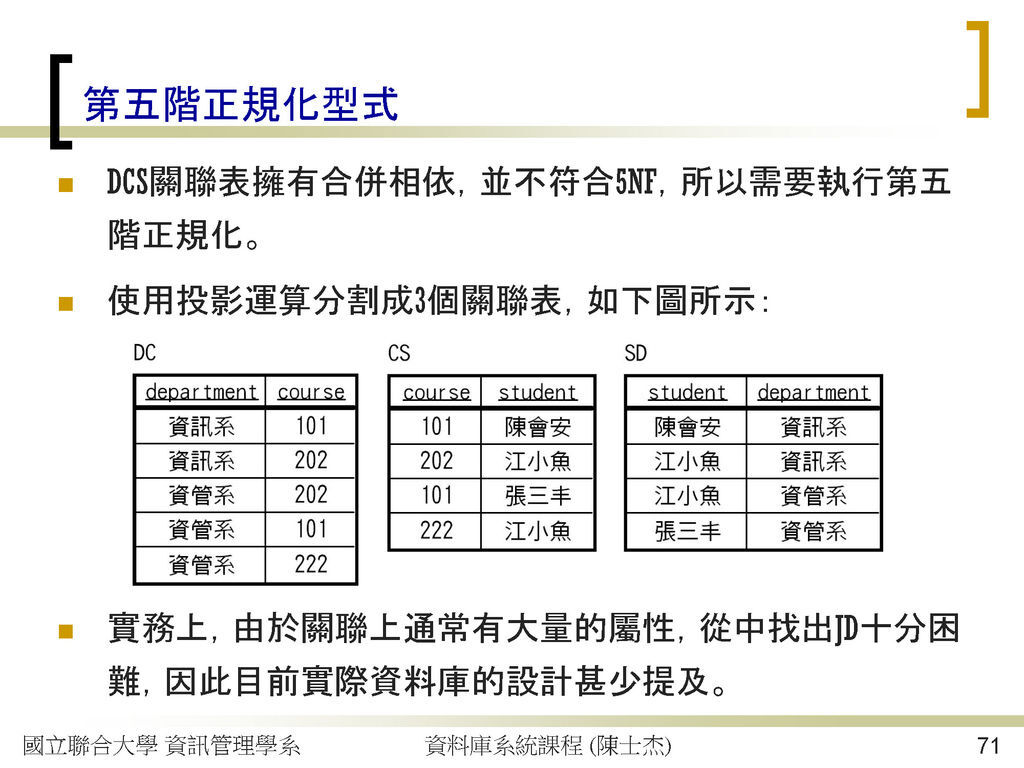 第五階正規化型式

DCS關聯表擁有合併相依，並不符合5NF，所以需要執行第五階正規化。

使用投影運算分割成3個關聯表，如下圖所示：

DC

| department | course |
|---|---|
| 資訊系 | 101 |
| 資訊系 | 202 |
| 資管系 | 202 |
| 資管系 | 101 |
| 資管系 | 222 |

CS

| course | student |
|---|---|
| 101 | 陳會安 |
| 202 | 江小魚 |
| 101 | 張三丰 |
| 222 | 江小魚 |

SD

| student | department |
|---|---|
| 陳會安 | 資訊系 |
| 江小魚 | 資訊系 |
| 江小魚 | 資管系 |
| 張三丰 | 資管系 |

實務上，由於關聯上通常有大量的屬性，從中找出JD十分困難，因此目前實際資料庫的設計甚少提及。

國立聯合大學 資訊管理學系 資料庫系統課程 (陳士杰) 71